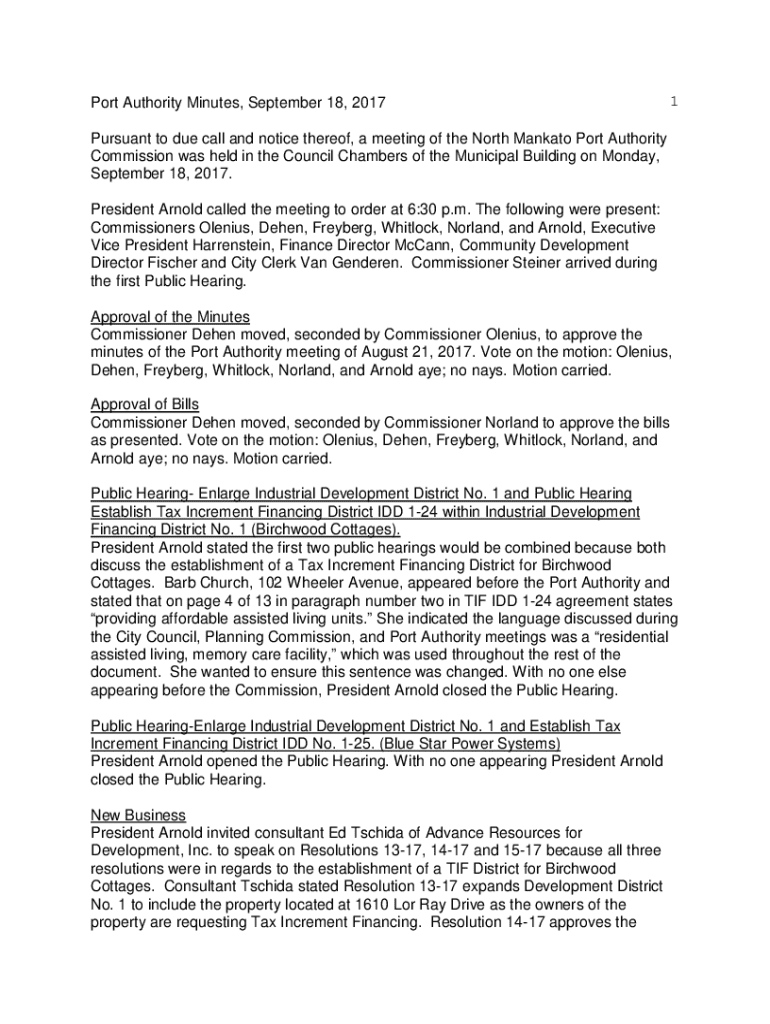 Port Authority Minutes, September 18, 2017 1

Pursuant to due call and notice thereof, a meeting of the North Mankato Port Authority Commission was held in the Council Chambers of the Municipal Building on Monday, September 18, 2017.

President Arnold called the meeting to order at 6:30 p.m. The following were present: Commissioners Olenius, Dehen, Freyberg, Whitlock, Norland, and Arnold, Executive Vice President Harrenstein, Finance Director McCann, Community Development Director Fischer and City Clerk Van Genderen. Commissioner Steiner arrived during the first Public Hearing.

Approval of the Minutes
Commissioner Dehen moved, seconded by Commissioner Olenius, to approve the minutes of the Port Authority meeting of August 21, 2017. Vote on the motion: Olenius, Dehen, Freyberg, Whitlock, Norland, and Arnold aye; no nays. Motion carried.

Approval of Bills
Commissioner Dehen moved, seconded by Commissioner Norland to approve the bills as presented. Vote on the motion: Olenius, Dehen, Freyberg, Whitlock, Norland, and Arnold aye; no nays. Motion carried.

Public Hearing- Enlarge Industrial Development District No. 1 and Public Hearing Establish Tax Increment Financing District IDD 1-24 within Industrial Development Financing District No. 1 (Birchwood Cottages).
President Arnold stated the first two public hearings would be combined because both discuss the establishment of a Tax Increment Financing District for Birchwood Cottages. Barb Church, 102 Wheeler Avenue, appeared before the Port Authority and stated that on page 4 of 13 in paragraph number two in TIF IDD 1-24 agreement states “providing affordable assisted living units.” She indicated the language discussed during the City Council, Planning Commission, and Port Authority meetings was a “residential assisted living, memory care facility,” which was used throughout the rest of the document. She wanted to ensure this sentence was changed. With no one else appearing before the Commission, President Arnold closed the Public Hearing.

Public Hearing-Enlarge Industrial Development District No. 1 and Establish Tax Increment Financing District IDD No. 1-25. (Blue Star Power Systems)
President Arnold opened the Public Hearing. With no one appearing President Arnold closed the Public Hearing.

New Business
President Arnold invited consultant Ed Tschida of Advance Resources for Development, Inc. to speak on Resolutions 13-17, 14-17 and 15-17 because all three resolutions were in regards to the establishment of a TIF District for Birchwood Cottages. Consultant Tschida stated Resolution 13-17 expands Development District No. 1 to include the property located at 1610 Lor Ray Drive as the owners of the property are requesting Tax Increment Financing. Resolution 14-17 approves the